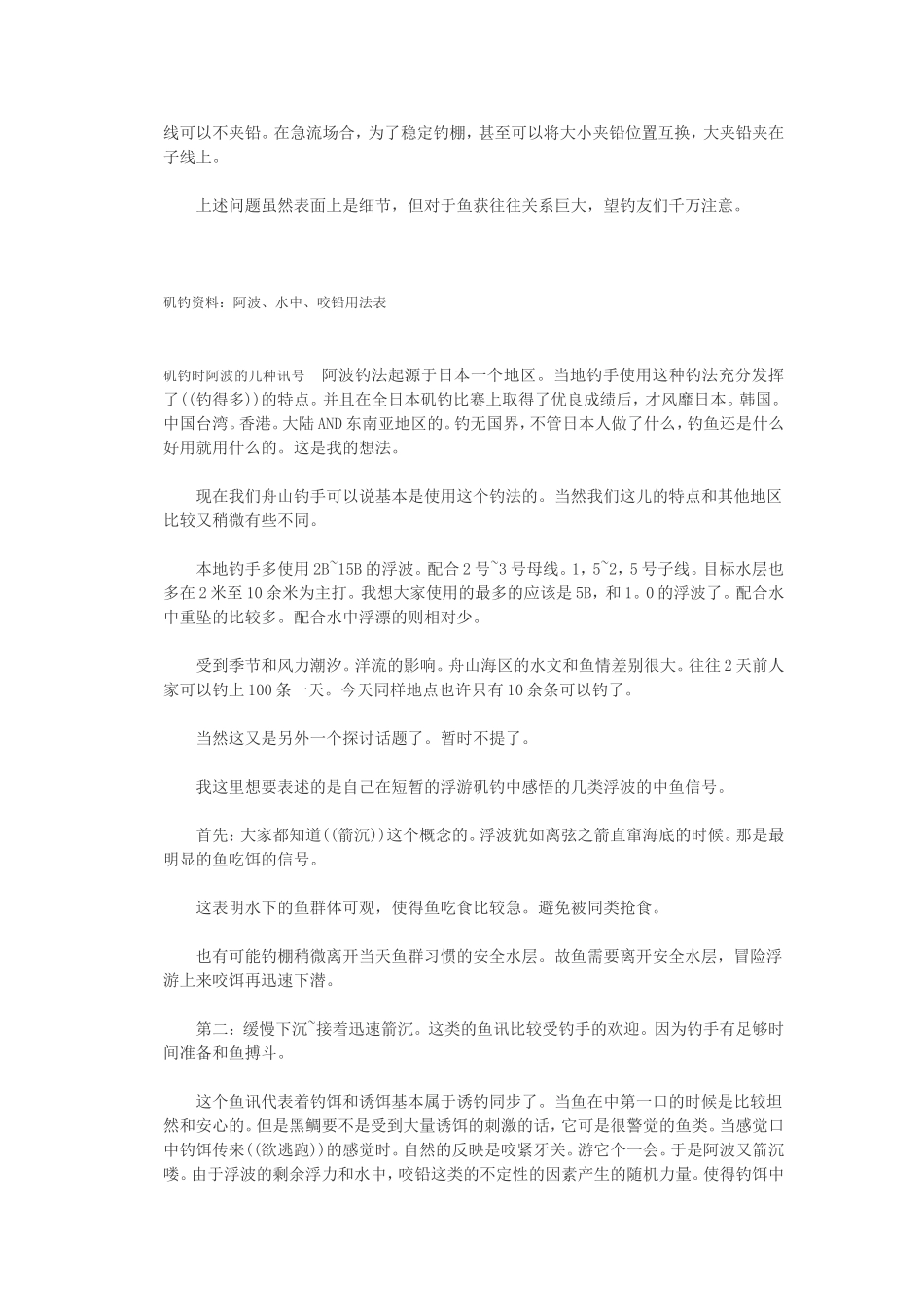 线可以不夹铅。在急流场合，为了稳定钓棚，甚至可以将大小夹铅位置互换，大夹铅夹在子线上。

上述问题虽然表面上是细节，但对于鱼获往往关系巨大，望钓友们千万注意。

矶钓资料：阿波、水中、咬铅用法表

矶钓时阿波的几种讯号 阿波钓法起源于日本一个地区。当地钓手使用这种钓法充分发挥了((钓得多))的特点。并且在全日本矶钓比赛上取得了优良成绩后，才风靡日本。韩国。中国台湾。香港。大陆AND东南亚地区的。钓无国界，不管日本人做了什么，钓鱼还是什么好用就用什么的。这是我的想法。

现在我们舟山钓手可以说基本是使用这个钓法的。当然我们这儿的特点和其他地区比较又稍微有些不同。

本地钓手多使用2B~15B的浮波。配合2号~3号母线。1，5~2，5号子线。目标水层也多在2米至10余米为主打。我想大家使用的最多的应该是5B，和1。0的浮波了。配合水中重坠的比较多。配合水中浮漂的则相对少。

受到季节和风力潮汐。洋流的影响。舟山海区的水文和鱼情差别很大。往往2天前人家可以钓上100条一天。今天同样地点也许只有10余条可以钓了。

当然这又是另外一个探讨话题了。暂时不提了。

我这里想要表述的是自己在短暂的浮游矶钓中感悟的几类浮波的中鱼信号。

首先：大家都知道((箭沉))这个概念的。浮波犹如离弦之箭直窜海底的时候。那是最明显的鱼吃饵的信号。

这表明水下的鱼群体可观，使得鱼吃食比较急。避免被同类抢食。

也有可能钓棚稍微离开当天鱼群习惯的安全水层。故鱼需要离开安全水层，冒险浮游上来咬饵再迅速下潜。

第二：缓慢下沉~接着迅速箭沉。这类的鱼讯比较受钓手的欢迎。因为钓手有足够时间准备和鱼搏斗。

这个鱼讯代表着钓饵和诱饵基本属于诱钓同步了。当鱼在中第一口的时候是比较坦然和安心的。但是黑鲷要不是受到大量诱饵的刺激的话，它可是很警觉的鱼类。当感觉口中钓饵传来((欲逃跑))的感觉时。自然的反映是咬紧牙关。游它个一会。于是阿波又箭沉喽。由于浮波的剩余浮力和水中，咬铅这类的不定性的因素产生的随机力量。使得钓饵中